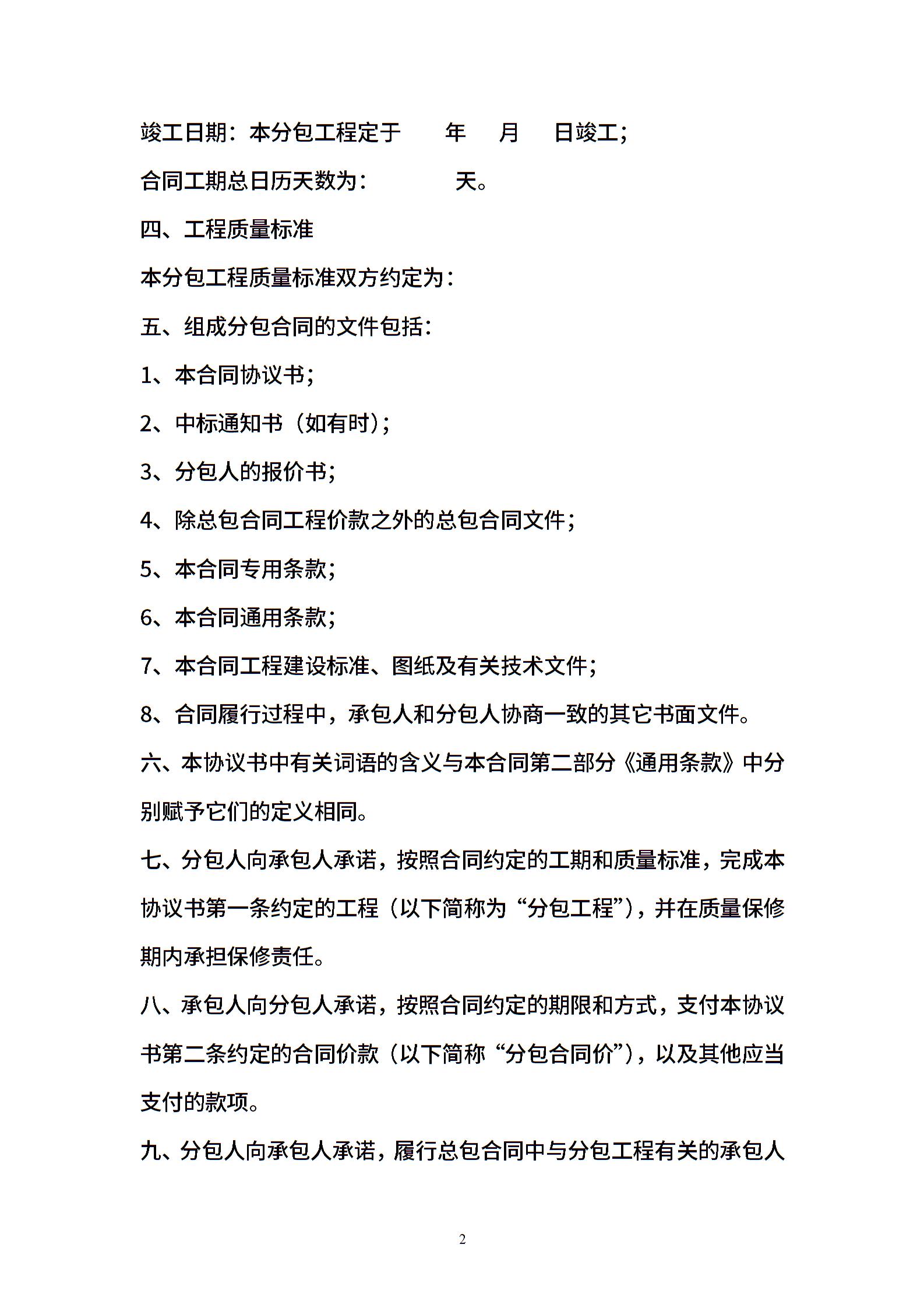 竣工日期：本分包工程定于　　年　　月　　日竣工；

合同工期总日历天数为：　　　　天。

四、工程质量标准

本分包工程质量标准双方约定为：

五、组成分包合同的文件包括：

1、本合同协议书；

2、中标通知书（如有时）；

3、分包人的报价书；

4、除总包合同工程价款之外的总包合同文件；

5、本合同专用条款；

6、本合同通用条款；

7、本合同工程建设标准、图纸及有关技术文件；

8、合同履行过程中，承包人和分包人协商一致的其它书面文件。

六、本协议书中有关词语的含义与本合同第二部分《通用条款》中分别赋予它们的定义相同。

七、分包人向承包人承诺，按照合同约定的工期和质量标准，完成本协议书第一条约定的工程（以下简称为“分包工程”），并在质量保修期内承担保修责任。

八、承包人向分包人承诺，按照合同约定的期限和方式，支付本协议书第二条约定的合同价款（以下简称“分包合同价”），以及其他应当支付的款项。

九、分包人向承包人承诺，履行总包合同中与分包工程有关的承包人

2